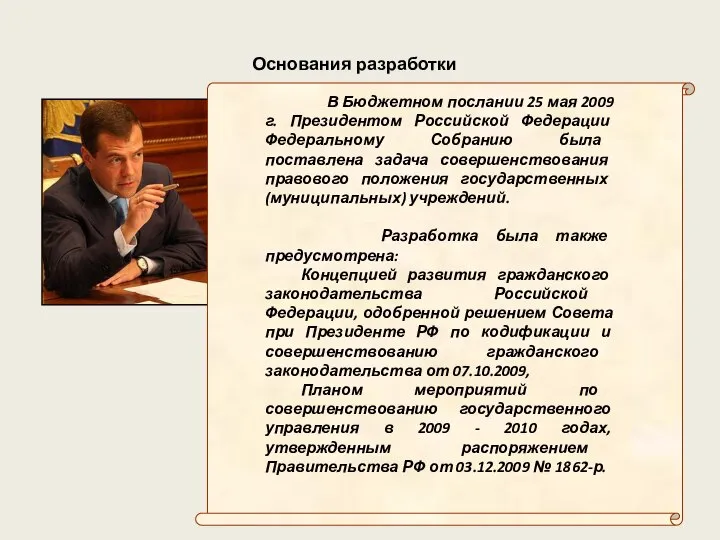 Основания разработки

В Бюджетном послании 25 мая 2009 г. Президентом Российской Федерации Федеральному Собранию была поставлена задача совершенствования правового положения государственных (муниципальных) учреждений.

Разработка была также предусмотрена:

Концепцией развития гражданского законодательства Российской Федерации, одобренной решением Совета при Президенте РФ по кодификации и совершенствованию гражданского законодательства от 07.10.2009,

Планом мероприятий по совершенствованию государственного управления в 2009 - 2010 годах, утвержденным распоряжением Правительства РФ от 03.12.2009 № 1862-р.